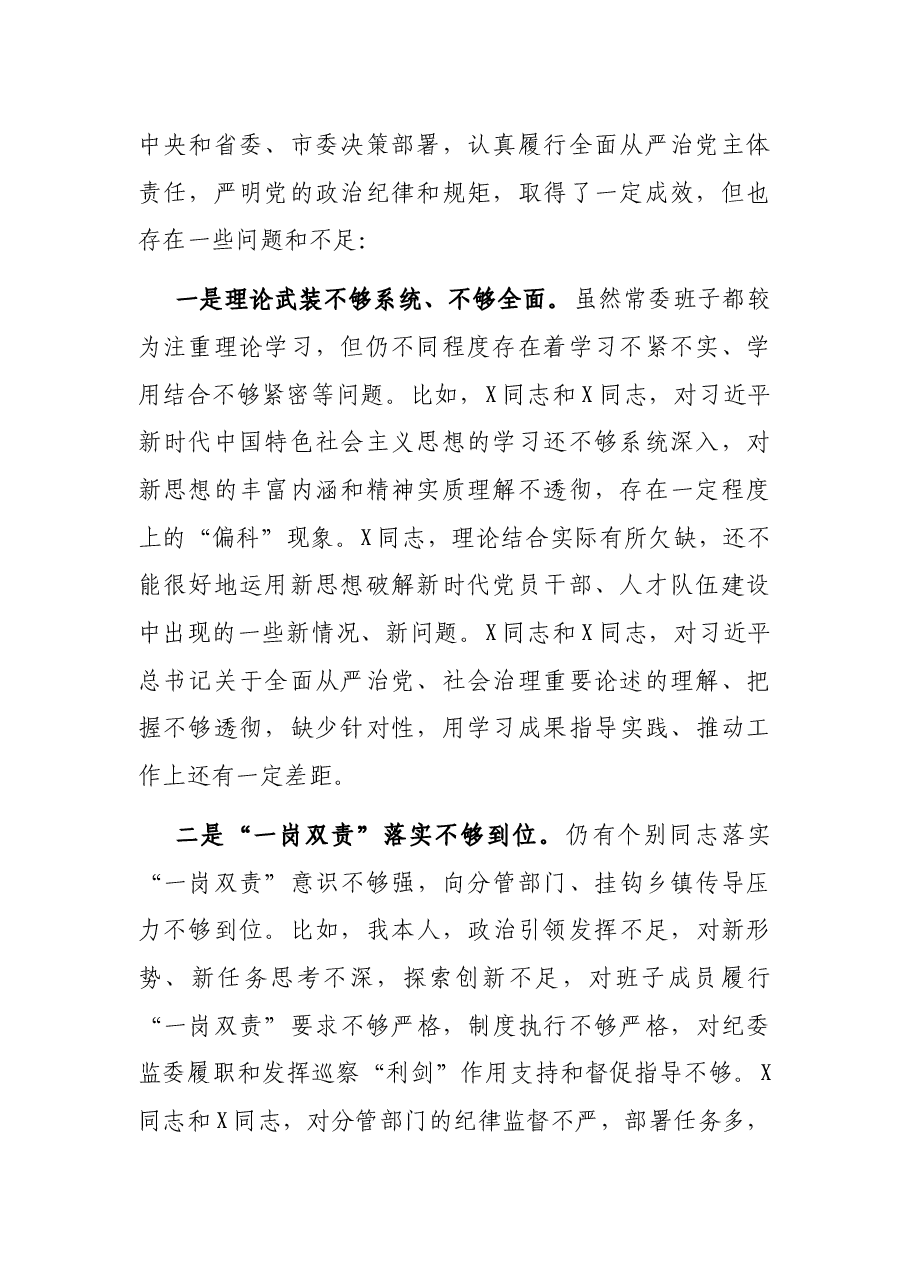 中央和省委、市委决策部署，认真履行全面从严治党主体责任，严明党的政治纪律和规矩，取得了一定成效，但也存在一些问题和不足:

一是理论武装不够系统、不够全面。虽然常委班子都较为注重理论学习，但仍不同程度存在着学习不紧不实、学用结合不够紧密等问题。比如，X同志和X同志，对习近平新时代中国特色社会主义思想的学习还不够系统深入，对新思想的丰富内涵和精神实质理解不透彻，存在一定程度上的“偏科”现象。X同志，理论结合实际有所欠缺，还不能很好地运用新思想破解新时代党员干部、人才队伍建设中出现的一些新情况、新问题。X同志和X同志，对习近平总书记关于全面从严治党、社会治理重要论述的理解、把握不够透彻，缺少针对性，用学习成果指导实践、推动工作上还有一定差距。

二是“一岗双责”落实不够到位。仍有个别同志落实“一岗双责”意识不够强，向分管部门、挂钩乡镇传导压力不够到位。比如，我本人，政治引领发挥不足，对新形势、新任务思考不深，探索创新不足，对班子成员履行“一岗双责”要求不够严格，制度执行不够严格，对纪委监委履职和发挥巡察“利剑”作用支持和督促指导不够。X同志和X同志，对分管部门的纪律监督不严，部署任务多，